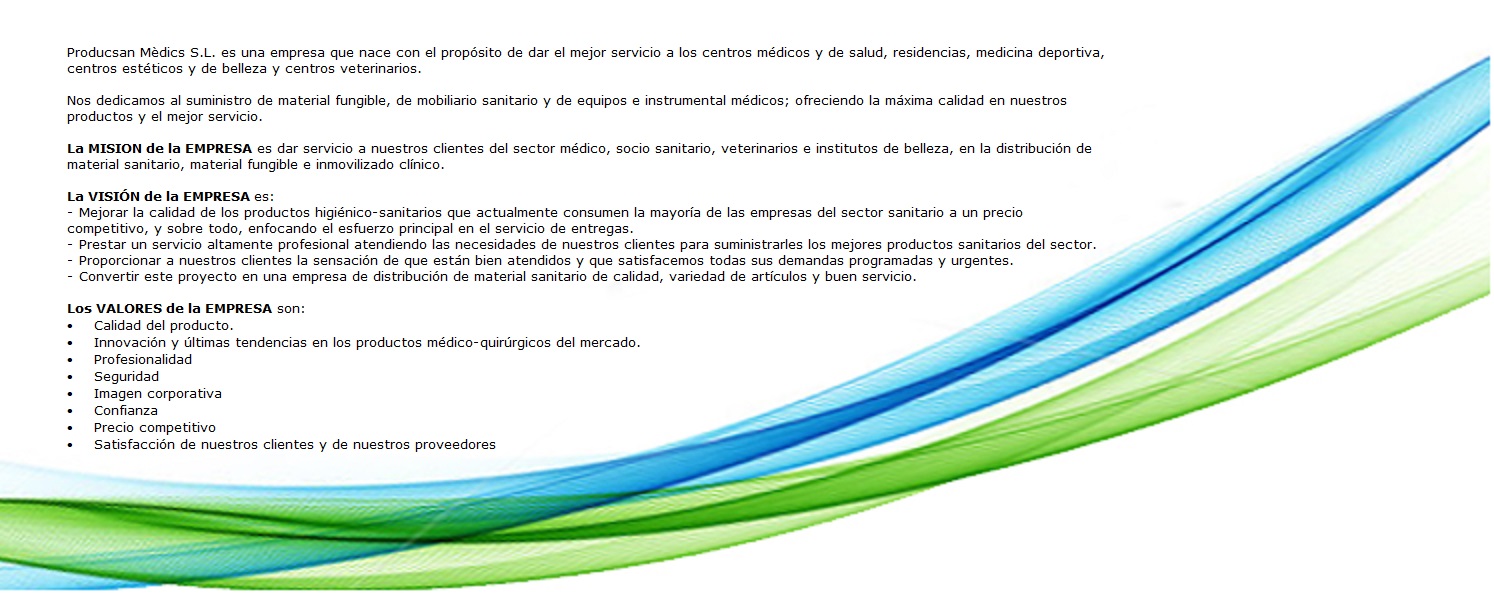 Producsan Mèdics S.L. es una empresa que nace con el propósito de dar el mejor servicio a los centros médicos y de salud, residencias, medicina deportiva, centros estéticos y de belleza y centros veterinarios.

Nos dedicamos al suministro de material fungible, de mobiliario sanitario y de equipos e instrumental médicos; ofreciendo la máxima calidad en nuestros productos y el mejor servicio.

La MISION de la EMPRESA es dar servicio a nuestros clientes del sector médico, socio sanitario, veterinarios e institutos de belleza, en la distribución de material sanitario, material fungible e inmovilizado clínico.

La VISIÓN de la EMPRESA es:
- Mejorar la calidad de los productos higiénico-sanitarios que actualmente consumen la mayoría de las empresas del sector sanitario a un precio competitivo, y sobre todo, enfocando el esfuerzo principal en el servicio de entregas.
- Prestar un servicio altamente profesional atendiendo las necesidades de nuestros clientes para suministrarles los mejores productos sanitarios del sector.
- Proporcionar a nuestros clientes la sensación de que están bien atendidos y que satisfacemos todas sus demandas programadas y urgentes.
- Convertir este proyecto en una empresa de distribución de material sanitario de calidad, variedad de artículos y buen servicio.

Los VALORES de la EMPRESA son:
• Calidad del producto.
• Innovación y últimas tendencias en los productos médico-quirúrgicos del mercado.
• Profesionalidad
• Seguridad
• Imagen corporativa
• Confianza
• Precio competitivo
• Satisfacción de nuestros clientes y de nuestros proveedores